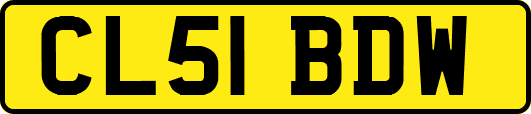 CL51 BDW